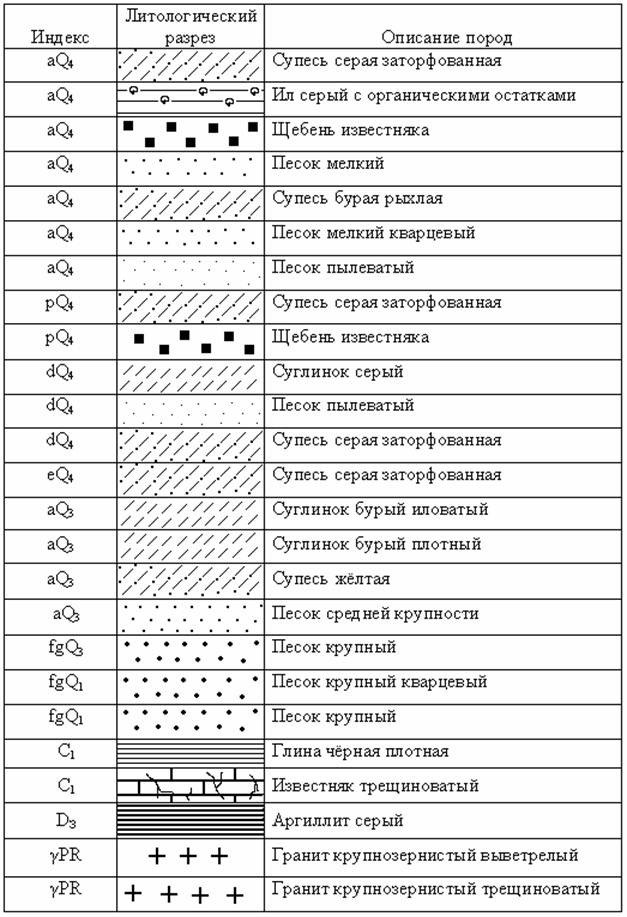 | Индекс | Литологический разрез | Описание пород |
|---|---|---|
| $aQ_4$ | | Супесь серая заторфованная |
| $aQ_4$ | | Ил серый с органическими остатками |
| $aQ_4$ | | Щебень известняка |
| $aQ_4$ | | Песок мелкий |
| $aQ_4$ | | Супесь бурая рыхлая |
| $aQ_4$ | | Песок мелкий кварцевый |
| $aQ_4$ | | Песок пылеватый |
| $pQ_4$ | | Супесь серая заторфованная |
| $pQ_4$ | | Щебень известняка |
| $dQ_4$ | | Суглинок серый |
| $dQ_4$ | | Песок пылеватый |
| $dQ_4$ | | Супесь серая заторфованная |
| $eQ_4$ | | Супесь серая заторфованная |
| $aQ_3$ | | Суглинок бурый иловатый |
| $aQ_3$ | | Суглинок бурый плотный |
| $aQ_3$ | | Супесь жёлтая |
| $aQ_3$ | | Песок средней крупности |
| $fgQ_3$ | | Песок крупный |
| $fgQ_1$ | | Песок крупный кварцевый |
| $fgQ_1$ | | Песок крупный |
| $C_1$ | | Глина чёрная плотная |
| $C_1$ | | Известняк трещиноватый |
| $D_3$ | | Аргиллит серый |
| $\gamma PR$ | + + + | Гранит крупнозернистый выветрелый |
| $\gamma PR$ | + + + + | Гранит крупнозернистый трещиноватый |